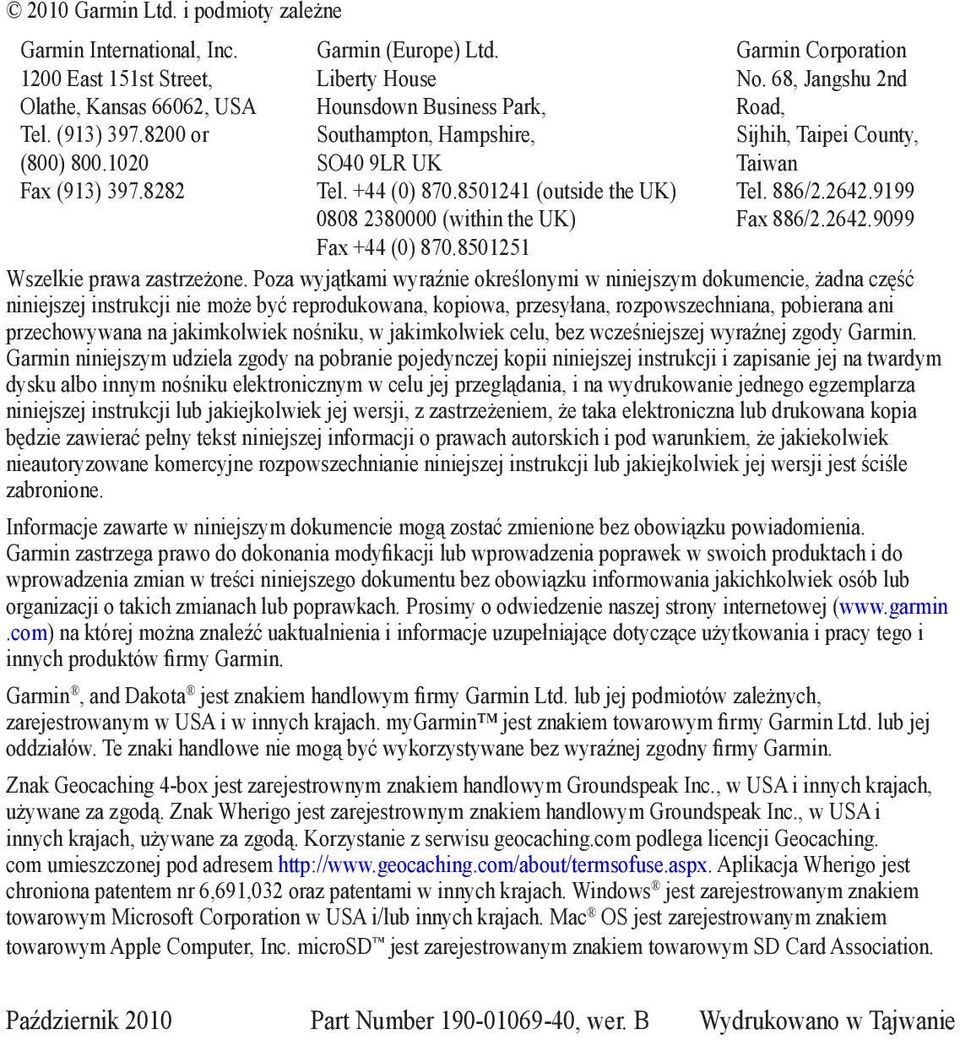 © 2010 Garmin Ltd. i podmioty zależne

Garmin International, Inc.
1200 East 151st Street,
Olathe, Kansas 66062, USA
Tel. (913) 397.8200 or
(800) 800.1020
Fax (913) 397.8282

Garmin (Europe) Ltd.
Liberty House
Hounsdown Business Park,
Southampton, Hampshire,
SO40 9LR UK
Tel. +44 (0) 870.8501241 (outside the UK)
0808 2380000 (within the UK)
Fax +44 (0) 870.8501251

Garmin Corporation
No. 68, Jangshu 2nd Road,
Sijhih, Taipei County, Taiwan
Tel. 886/2.2642.9199
Fax 886/2.2642.9099

Wszelkie prawa zastrzeżone. Poza wyjątkami wyraźnie określonymi w niniejszym dokumencie, żadna część niniejszej instrukcji nie może być reprodukowana, kopiowa, przesyłana, rozpowszechniana, pobierana ani przechowywana na jakimkolwiek nośniku, w jakimkolwiek celu, bez wcześniejszej wyraźnej zgody Garmin. Garmin niniejszym udziela zgody na pobranie pojedynczej kopii niniejszej instrukcji i zapisanie jej na twardym dysku albo innym nośniku elektronicznym w celu jej przeglądania, i na wydrukowanie jednego egzemplarza niniejszej instrukcji lub jakiejkolwiek jej wersji, z zastrzeżeniem, że taka elektroniczna lub drukowana kopia będzie zawierać pełny tekst niniejszej informacji o prawach autorskich i pod warunkiem, że jakiekolwiek nieautoryzowane komercyjne rozpowszechnianie niniejszej instrukcji lub jakiejkolwiek jej wersji jest ściśle zabronione.

Informacje zawarte w niniejszym dokumencie mogą zostać zmienione bez obowiązku powiadomienia. Garmin zastrzega prawo do dokonania modyfikacji lub wprowadzenia poprawek w swoich produktach i do wprowadzenia zmian w treści niniejszego dokumentu bez obowiązku informowania jakichkolwiek osób lub organizacji o takich zmianach lub poprawkach. Prosimy o odwiedzenie naszej strony internetowej (www.garmin.com) na której można znaleźć uaktualnienia i informacje uzupełniające dotyczące użytkowania i pracy tego i innych produktów firmy Garmin.

Garmin®, and Dakota® jest znakiem handlowym firmy Garmin Ltd. lub jej podmiotów zależnych, zarejestrowanym w USA i w innych krajach. myGarmin™ jest znakiem towarowym firmy Garmin Ltd. lub jej oddziałów. Te znaki handlowe nie mogą być wykorzystywane bez wyraźnej zgodny firmy Garmin.

Znak Geocaching 4-box jest zarejestrownym znakiem handlowym Groundspeak Inc., w USA i innych krajach, używane za zgodą. Znak Wherigo jest zarejestrownym znakiem handlowym Groundspeak Inc., w USA i innych krajach, używane za zgodą. Korzystanie z serwisu geocaching.com podlega licencji Geocaching. com umieszczonej pod adresem http://www.geocaching.com/about/termsofuse.aspx. Aplikacja Wherigo jest chroniona patentem nr 6,691,032 oraz patentami w innych krajach. Windows® jest zarejestrowanym znakiem towarowym Microsoft Corporation w USA i/lub innych krajach. Mac® OS jest zarejestrowanym znakiem towarowym Apple Computer, Inc. microSD™ jest zarejestrowanym znakiem towarowym SD Card Association.

Październik 2010 Part Number 190-01069-40, wer. B Wydrukowano w Tajwanie